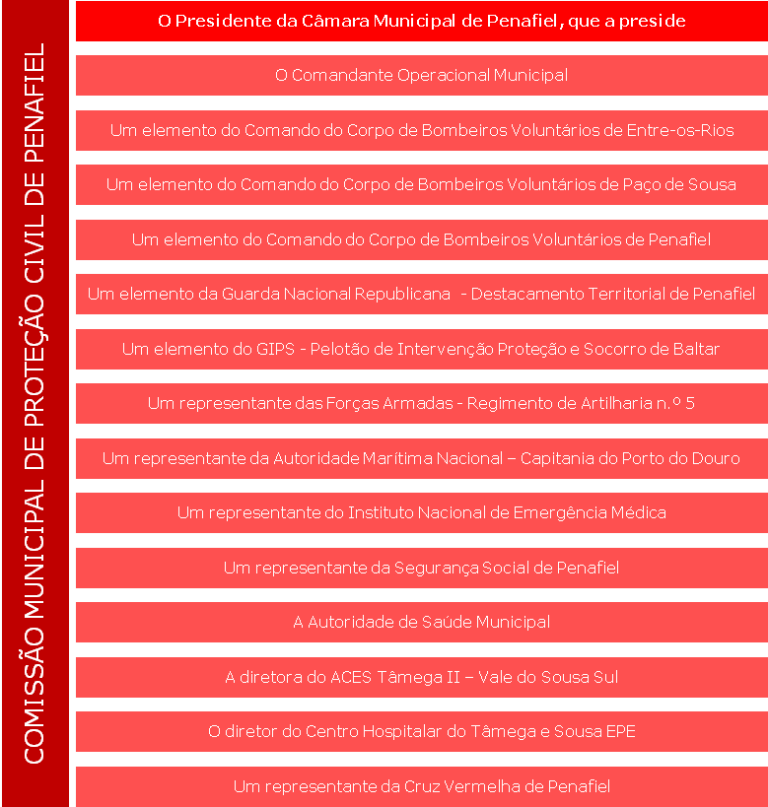 COMISSÃO MUNICIPAL DE PROTEÇÃO CIVIL DE PENAFIEL

O Presidente da Câmara Municipal de Penafiel, que a preside

O Comandante Operacional Municipal

Um elemento do Comando do Corpo de Bombeiros Voluntários de Entre-os-Rios

Um elemento do Comando do Corpo de Bombeiros Voluntários de Paço de Sousa

Um elemento do Comando do Corpo de Bombeiros Voluntários de Penafiel

Um elemento da Guarda Nacional Republicana - Destacamento Territorial de Penafiel

Um elemento do GIPS - Pelotão de Intervenção Proteção e Socorro de Baltar

Um representante das Forças Armadas - Regimento de Artilharia n.º 5

Um representante da Autoridade Marítima Nacional – Capitania do Porto do Douro

Um representante do Instituto Nacional de Emergência Médica

Um representante da Segurança Social de Penafiel

A Autoridade de Saúde Municipal

A diretora do ACES Tâmega II – Vale do Sousa Sul

O diretor do Centro Hospitalar do Tâmega e Sousa EPE

Um representante da Cruz Vermelha de Penafiel